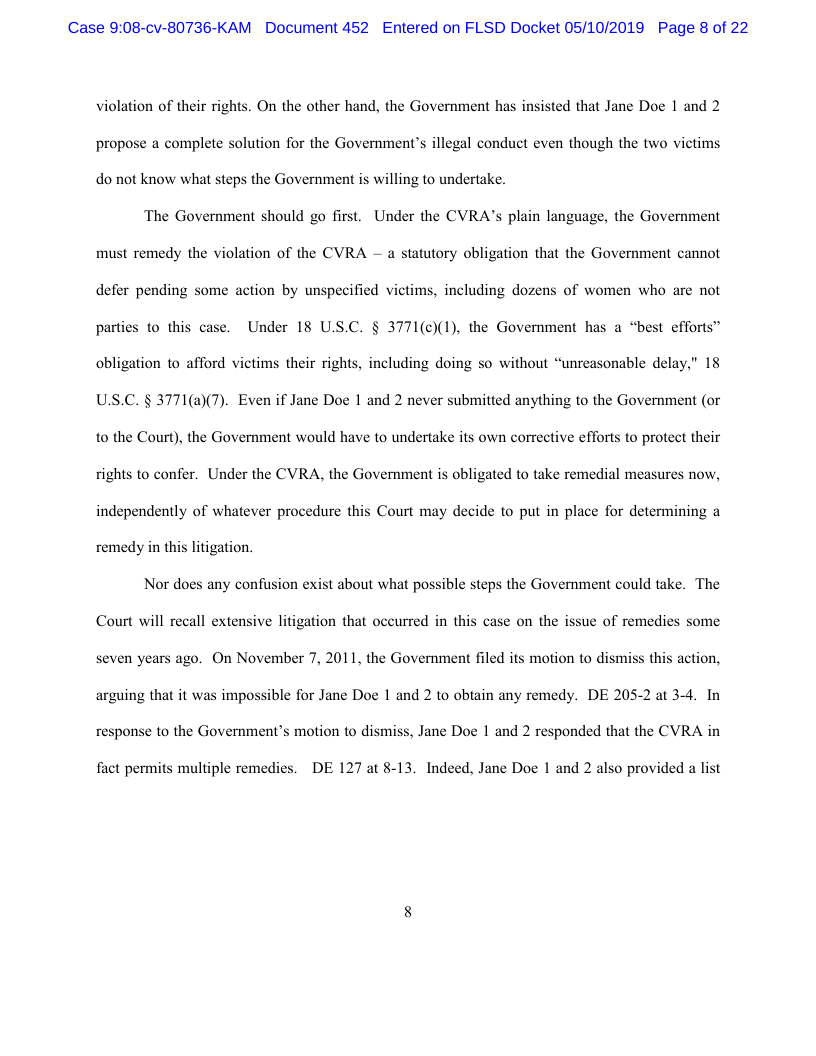 Case 9:08-cv-80736-KAM Document 452 Entered on FLSD Docket 05/10/2019 Page 8 of 22

violation of their rights. On the other hand, the Government has insisted that Jane Doe 1 and 2 propose a complete solution for the Government's illegal conduct even though the two victims do not know what steps the Government is willing to undertake.

The Government should go first. Under the CVRA's plain language, the Government must remedy the violation of the CVRA – a statutory obligation that the Government cannot defer pending some action by unspecified victims, including dozens of women who are not parties to this case. Under 18 U.S.C. § 3771(c)(1), the Government has a "best efforts" obligation to afford victims their rights, including doing so without "unreasonable delay," 18 U.S.C. § 3771(a)(7). Even if Jane Doe 1 and 2 never submitted anything to the Government (or to the Court), the Government would have to undertake its own corrective efforts to protect their rights to confer. Under the CVRA, the Government is obligated to take remedial measures now, independently of whatever procedure this Court may decide to put in place for determining a remedy in this litigation.

Nor does any confusion exist about what possible steps the Government could take. The Court will recall extensive litigation that occurred in this case on the issue of remedies some seven years ago. On November 7, 2011, the Government filed its motion to dismiss this action, arguing that it was impossible for Jane Doe 1 and 2 to obtain any remedy. DE 205-2 at 3-4. In response to the Government's motion to dismiss, Jane Doe 1 and 2 responded that the CVRA in fact permits multiple remedies. DE 127 at 8-13. Indeed, Jane Doe 1 and 2 also provided a list

8